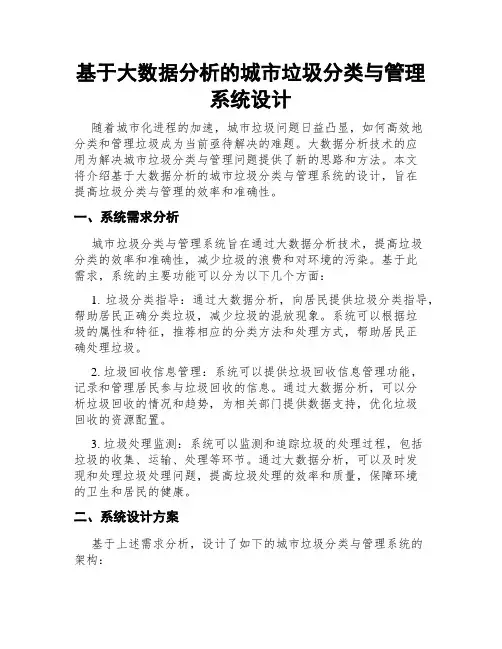 基于大数据分析的城市垃圾分类与管理系统设计

随着城市化进程的加速，城市垃圾问题日益凸显，如何高效地分类和管理垃圾成为当前亟待解决的难题。大数据分析技术的应用为解决城市垃圾分类与管理问题提供了新的思路和方法。本文将介绍基于大数据分析的城市垃圾分类与管理系统的设计，旨在提高垃圾分类与管理的效率和准确性。

一、系统需求分析

城市垃圾分类与管理系统旨在通过大数据分析技术，提高垃圾分类的效率和准确性，减少垃圾的浪费和对环境的污染。基于此需求，系统的主要功能可以分为以下几个方面：

1. 垃圾分类指导：通过大数据分析，向居民提供垃圾分类指导，帮助居民正确分类垃圾，减少垃圾的混放现象。系统可以根据垃圾的属性和特征，推荐相应的分类方法和处理方式，帮助居民正确处理垃圾。

2. 垃圾回收信息管理：系统可以提供垃圾回收信息管理功能，记录和管理居民参与垃圾回收的信息。通过大数据分析，可以分析垃圾回收的情况和趋势，为相关部门提供数据支持，优化垃圾回收的资源配置。

3. 垃圾处理监测：系统可以监测和追踪垃圾的处理过程，包括垃圾的收集、运输、处理等环节。通过大数据分析，可以及时发现和处理垃圾处理问题，提高垃圾处理的效率和质量，保障环境的卫生和居民的健康。

二、系统设计方案

基于上述需求分析，设计了如下的城市垃圾分类与管理系统的架构：